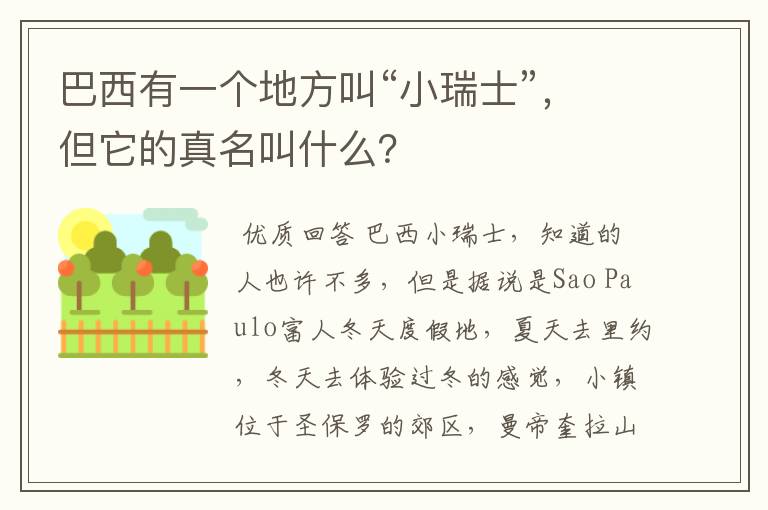 巴西有一个地方叫“小瑞士”，但它的真名叫什么？

优质回答 巴西小瑞士，知道的人也许不多，但是据说是Sao Paulo富人冬天度假地，夏天去里约，冬天去体验过冬的感觉，小镇位于圣保罗的郊区，曼帝奎拉山